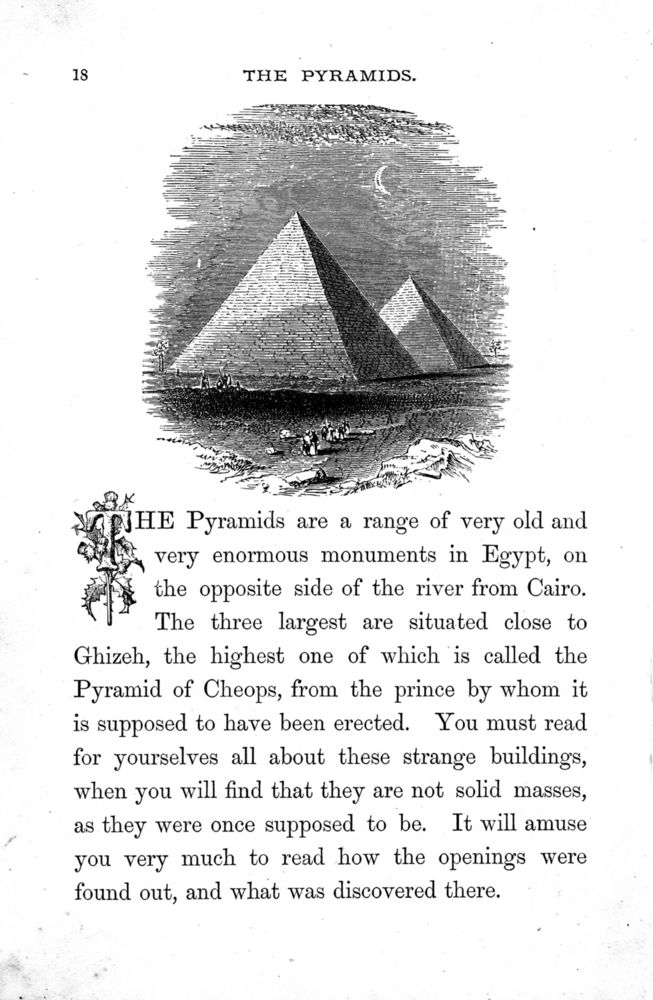 18

THE PYRAMIDS.

THE Pyramids are a range of very old and very enormous monuments in Egypt, on the opposite side of the river from Cairo. The three largest are situated close to Ghizeh, the highest one of which is called the Pyramid of Cheops, from the prince by whom it is supposed to have been erected. You must read for yourselves all about these strange buildings, when you will find that they are not solid masses, as they were once supposed to be. It will amuse you very much to read how the openings were found out, and what was discovered there.